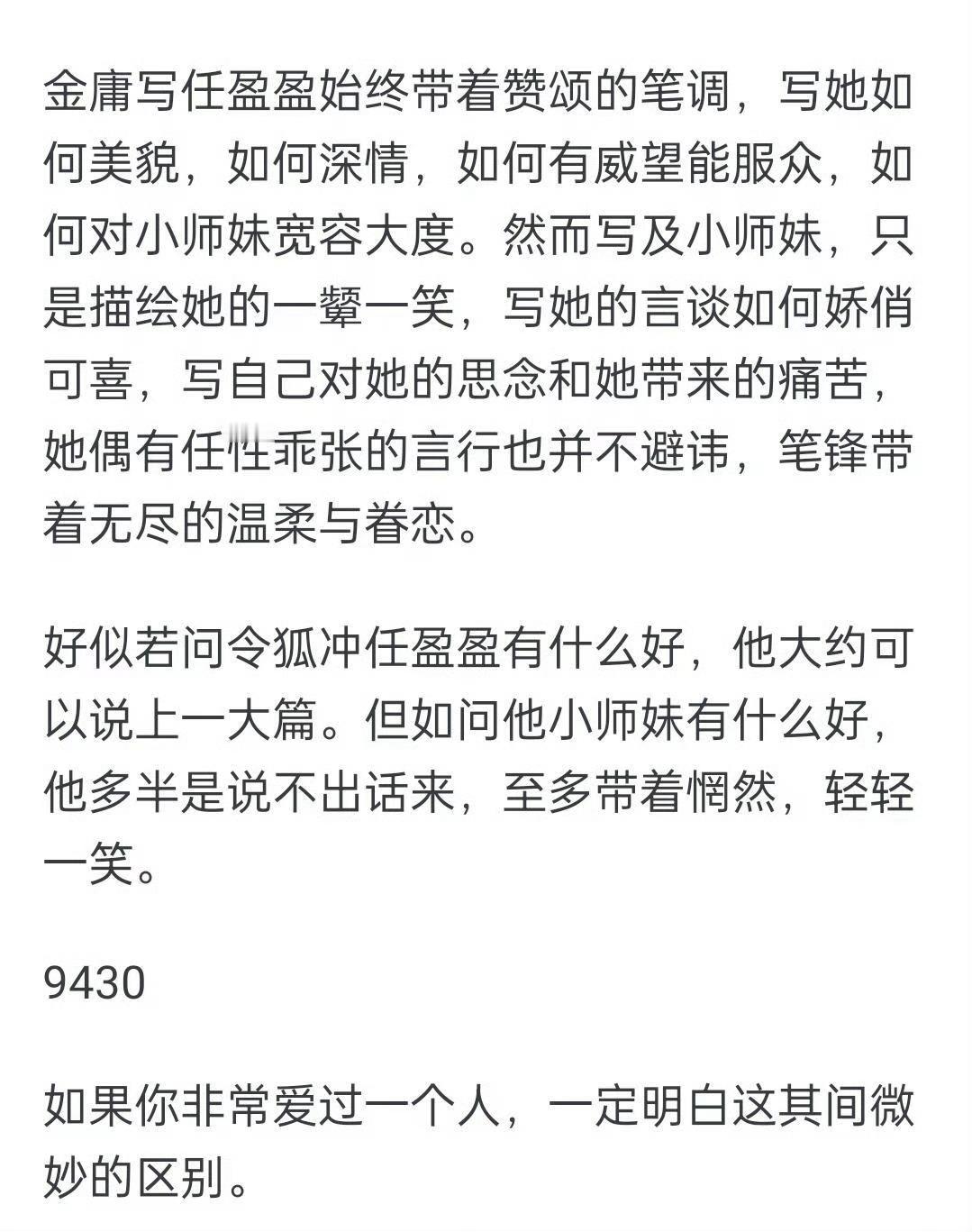 金庸写任盈盈始终带着赞颂的笔调，写她如何美貌，如何深情，如何有威望能服众，如何对小师妹宽容大度。然而写及小师妹，只是描绘她的一颦一笑，写她的言谈如何娇俏可喜，写自己对她的思念和她带来的痛苦，她偶有任性乖张的言行也并不避讳，笔锋带着无尽的温柔与眷恋。

好似若问令狐冲任盈盈有什么好，他大约可以说上一大篇。但如问他小师妹有什么好，他多半是说不出话来，至多带着惘然，轻轻一笑。

9430

如果你非常爱过一个人，一定明白这其间微妙的区别。